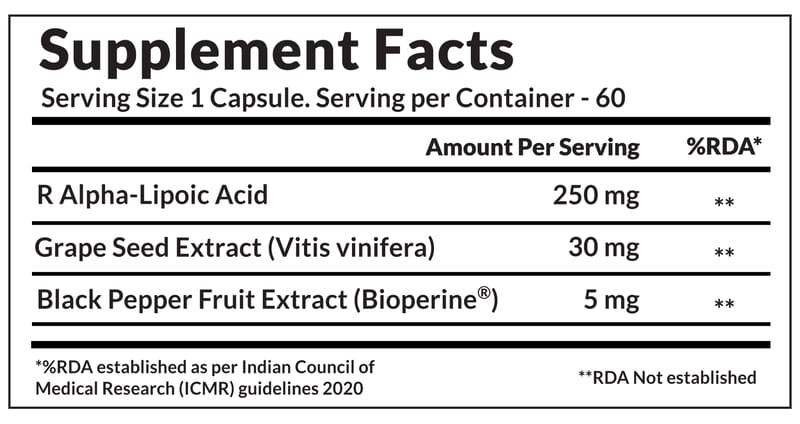 Supplement Facts

Serving Size 1 Capsule. Serving per Container - 60

| | Amount Per Serving | %RDA* |
|---|---|---|
| R Alpha-Lipoic Acid | 250 mg | ** |
| Grape Seed Extract (Vitis vinifera) | 30 mg | ** |
| Black Pepper Fruit Extract (Bioperine®) | 5 mg | ** |

*%RDA established as per Indian Council of Medical Research (ICMR) guidelines 2020

**RDA Not established